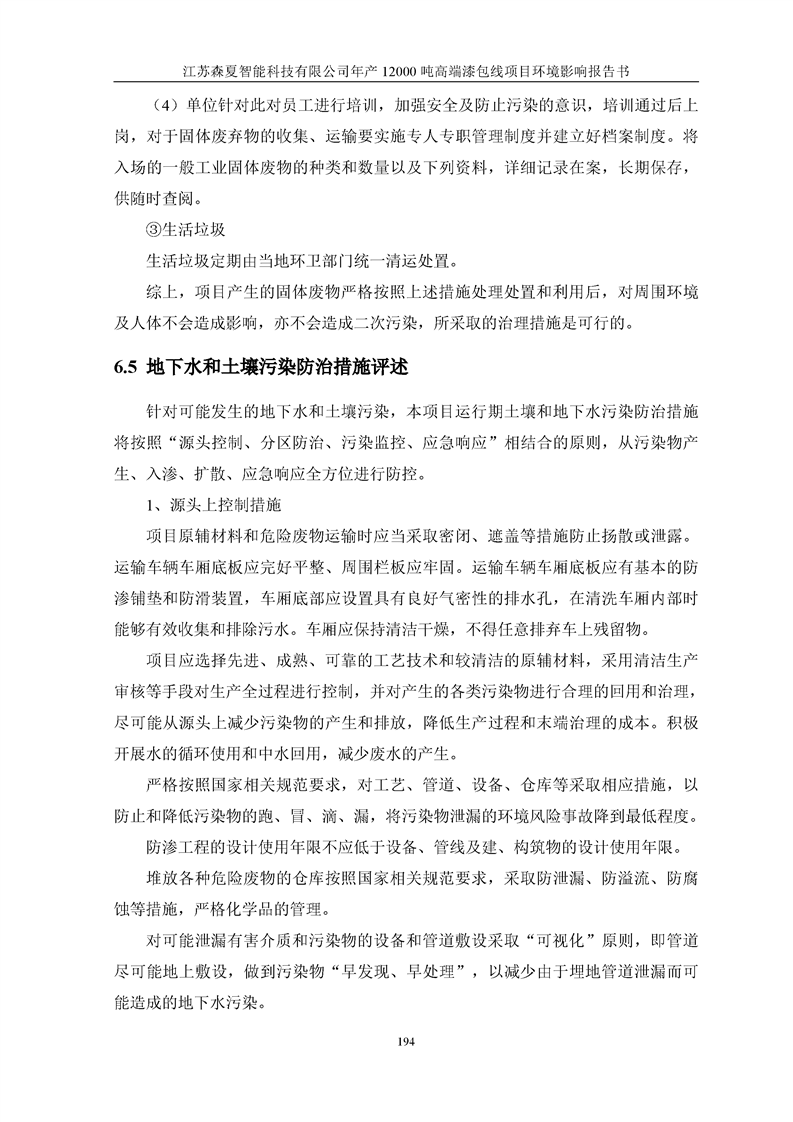 江苏森夏智能科技有限公司年产 12000 吨高端漆包线项目环境影响报告书

（4）单位针对此对员工进行培训，加强安全及防止污染的意识，培训通过后上岗，对于固体废弃物的收集、运输要实施专人专职管理制度并建立好档案制度。将入场的一般工业固体废物的种类和数量以及下列资料，详细记录在案，长期保存，供随时查阅。

③生活垃圾

生活垃圾定期由当地环卫部门统一清运处置。

综上，项目产生的固体废物严格按照上述措施处理处置和利用后，对周围环境及人体不会造成影响，亦不会造成二次污染，所采取的治理措施是可行的。

6.5 地下水和土壤污染防治措施评述

针对可能发生的地下水和土壤污染，本项目运行期土壤和地下水污染防治措施将按照“源头控制、分区防治、污染监控、应急响应”相结合的原则，从污染物产生、入渗、扩散、应急响应全方位进行防控。

1、源头上控制措施

项目原辅材料和危险废物运输时应当采取密闭、遮盖等措施防止扬散或泄露。运输车辆车厢底板应完好平整、周围栏板应牢固。运输车辆车厢底板应有基本的防渗铺垫和防滑装置，车厢底部应设置具有良好气密性的排水孔，在清洗车厢内部时能够有效收集和排除污水。车厢应保持清洁干燥，不得任意排弃车上残留物。

项目应选择先进、成熟、可靠的工艺技术和较清洁的原辅材料，采用清洁生产审核等手段对生产全过程进行控制，并对产生的各类污染物进行合理的回用和治理，尽可能从源头上减少污染物的产生和排放，降低生产过程和末端治理的成本。积极开展水的循环使用和中水回用，减少废水的产生。

严格按照国家相关规范要求，对工艺、管道、设备、仓库等采取相应措施，以防止和降低污染物的跑、冒、滴、漏，将污染物泄漏的环境风险事故降到最低程度。

防渗工程的设计使用年限不应低于设备、管线及建、构筑物的设计使用年限。

堆放各种危险废物的仓库按照国家相关规范要求，采取防泄漏、防溢流、防腐蚀等措施，严格化学品的管理。

对可能泄漏有害介质和污染物的设备和管道敷设采取“可视化”原则，即管道尽可能地上敷设，做到污染物“早发现、早处理”，以减少由于埋地管道泄漏而可能造成的地下水污染。

194